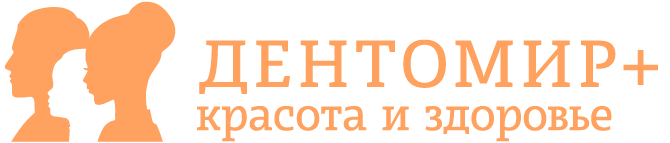 ДЕНТОМИР+
красота и здоровье